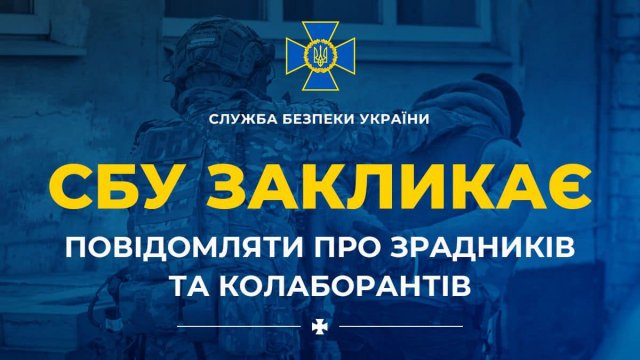 СЛУЖБА БЕЗПЕКИ УКРАЇНИ

СБУ ЗАКЛИКАЄ

ПОВІДОМЛЯТИ ПРО ЗРАДНИКІВ ТА КОЛАБОРАНТІВ